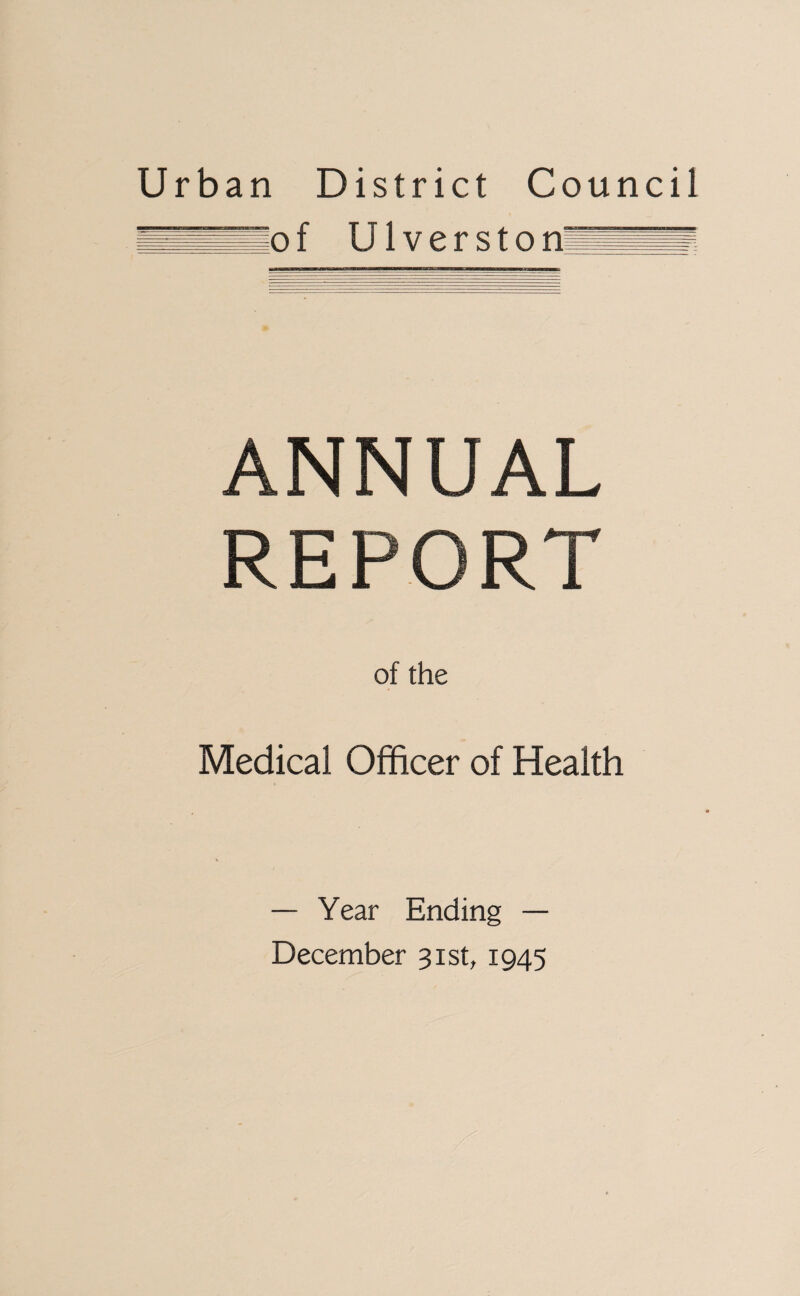 Urban District Council
of Ulverston

ANNUAL
REPORT

of the

Medical Officer of Health

— Year Ending —
December 31st, 1945